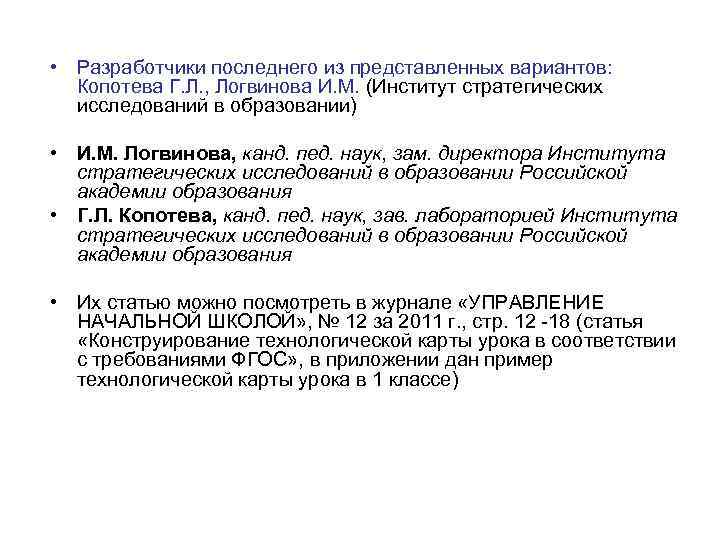 • Разработчики последнего из представленных вариантов: Копотева Г.Л., Логвинова И.М. (Институт стратегических исследований в образовании)

• И.М. Логвинова, канд. пед. наук, зам. директора Института стратегических исследований в образовании Российской академии образования
• Г.Л. Копотева, канд. пед. наук, зав. лабораторией Института стратегических исследований в образовании Российской академии образования

• Их статью можно посмотреть в журнале «УПРАВЛЕНИЕ НАЧАЛЬНОЙ ШКОЛОЙ», № 12 за 2011 г., стр. 12 -18 (статья «Конструирование технологической карты урока в соответствии с требованиями ФГОС», в приложении дан пример технологической карты урока в 1 классе)